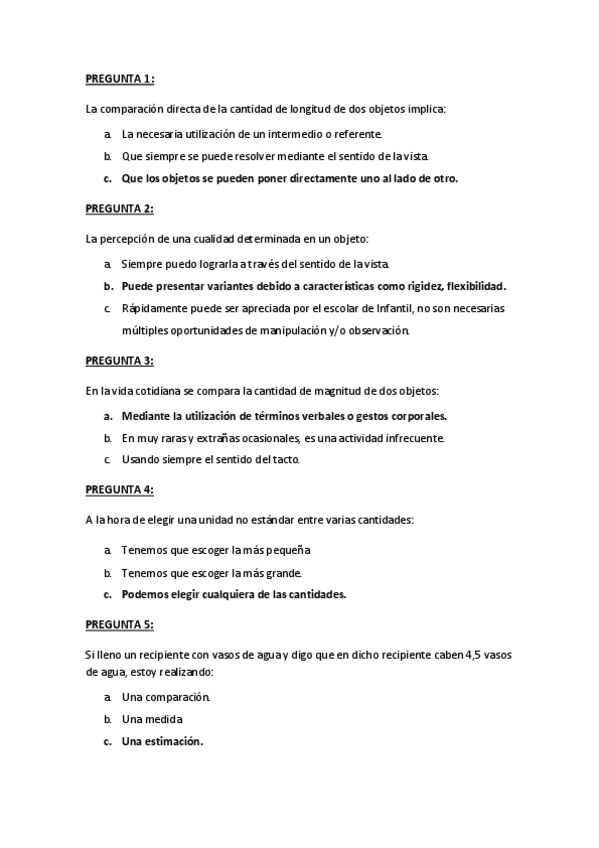 PREGUNTA 1:

La comparación directa de la cantidad de longitud de dos objetos implica:

a. La necesaria utilización de un intermedio o referente.

b. Que siempre se puede resolver mediante el sentido de la vista.

c. Que los objetos se pueden poner directamente uno al lado de otro.

PREGUNTA 2:

La percepción de una cualidad determinada en un objeto:

a. Siempre puedo lograrla a través del sentido de la vista.

b. Puede presentar variantes debido a características como rigidez, flexibilidad.

c. Rápidamente puede ser apreciada por el escolar de Infantil, no son necesarias múltiples oportunidades de manipulación y/o observación.

PREGUNTA 3:

En la vida cotidiana se compara la cantidad de magnitud de dos objetos:

a. Mediante la utilización de términos verbales o gestos corporales.

b. En muy raras y extrañas ocasionales, es una actividad infrecuente.

c. Usando siempre el sentido del tacto.

PREGUNTA 4:

A la hora de elegir una unidad no estándar entre varias cantidades:

a. Tenemos que escoger la más pequeña

b. Tenemos que escoger la más grande.

c. Podemos elegir cualquiera de las cantidades.

PREGUNTA 5:

Si lleno un recipiente con vasos de agua y digo que en dicho recipiente caben 4,5 vasos de agua, estoy realizando:

a. Una comparación.

b. Una medida

c. Una estimación.